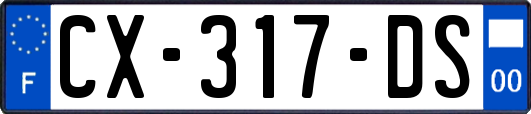 F
CX-317-DS
00